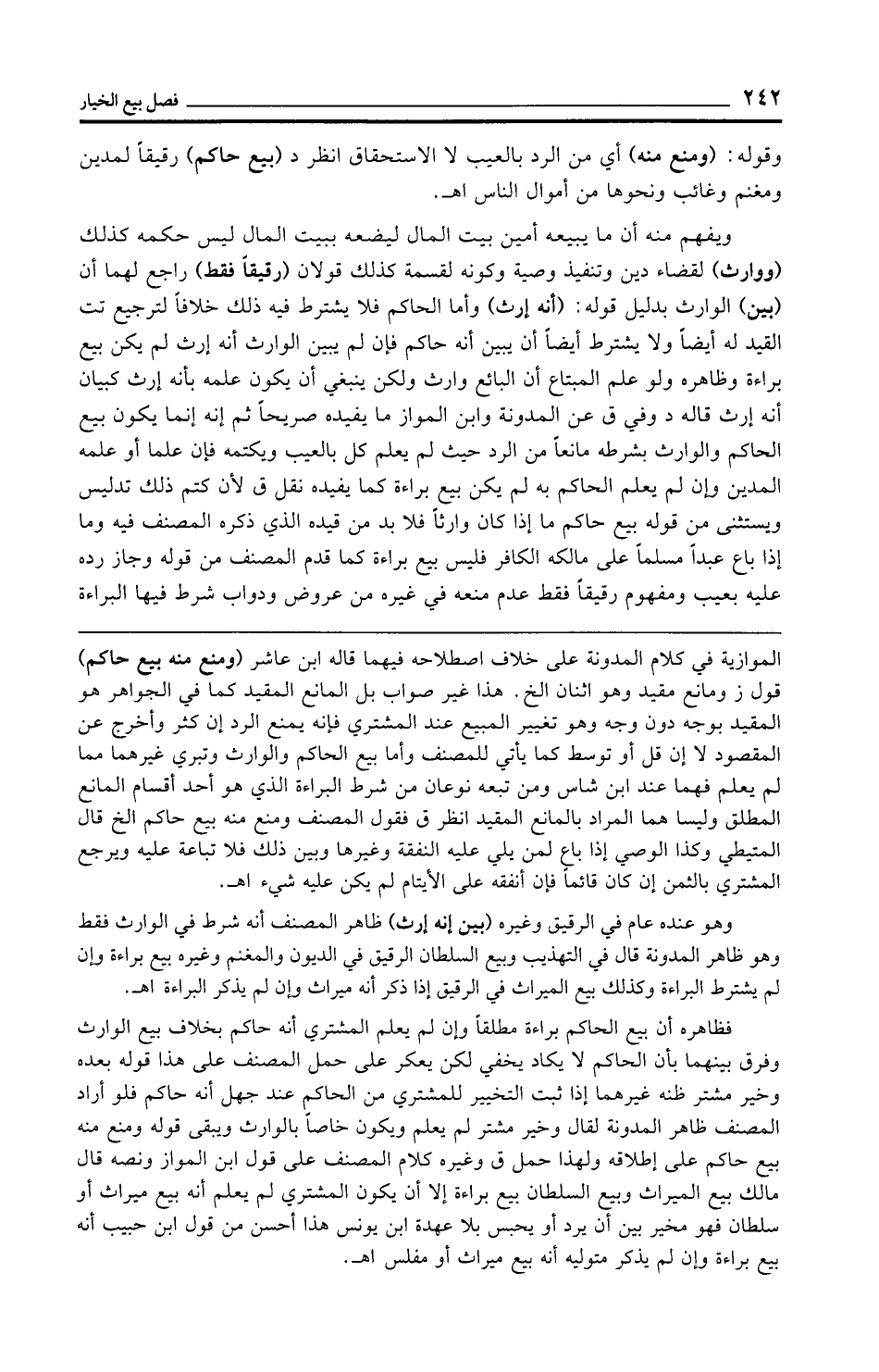 ٢٤٢ فصل بيع الخيار

وقوله: (ومنع منه) أي من الرد بالعيب لا الاستحقاق انظر د (بيع حاكم) رقيقاً لمدين ومغنم وغائب ونحوها من أموال الناس اهـ.

ويفهم منه أن ما يبيعه أمين بيت المال ليضعه ببيت المال ليس حكمه كذلك (ووارث) لقضاء دين وتنفيذ وصية وكونه لقسمة كذلك قولان (رقيقاً فقط) راجع لهما أن (بين) الوارث بدليل قوله: (أنه إرث) وأما الحاكم فلا يشترط فيه ذلك خلافاً لترجيع تت القيد له أيضاً ولا يشترط أيضاً أن يبين أنه حاكم فإن لم يبين الوارث أنه إرث لم يكن بيع براءة وظاهره ولو علم المبتاع أن البائع وارث ولكن ينبغي أن يكون علمه بأنه إرث كبيان أنه إرث قاله د وفي ق عن المدونة وابن المواز ما يفيده صريحاً ثم إنه إنما يكون بيع الحاكم والوارث بشرطه مانعاً من الرد حيث لم يعلم كل بالعيب ويكتمه فإن علما أو علمه المدين وإن لم يعلم الحاكم به لم يكن بيع براءة كما يفيده نقل ق لأن كتم ذلك تدليس ويستثنى من قوله بيع حاكم ما إذا كان وارثاً فلا بد من قيده الذي ذكره المصنف فيه وما إذا باع عبداً مسلماً على مالكه الكافر فليس بيع براءة كما قدم المصنف من قوله وجاز رده عليه بعيب ومفهوم رقيقاً فقط عدم منعه في غيره من عروض ودواب شرط فيها البراءة

الموازية في كلام المدونة على خلاف اصطلاحه فيهما قاله ابن عاشر (ومنع منه بيع حاكم) قول ز ومانع مقيد وهو اثنان الخ. هذا غير صواب بل المانع المقيد كما في الجواهر هو المقيد بوجه دون وجه وهو تغيير المبيع عند المشتري فإنه يمنع الرد إن كثر وأخرج عن المقصود لا إن قل أو توسط كما يأتي للمصنف وأما بيع الحاكم والوارث وتبري غيرهما مما لم يعلم فهما عند ابن شاس ومن تبعه نوعان من شرط البراءة الذي هو أحد أقسام المانع المطلق وليسا هما المراد بالمانع المقيد انظر ق فقول المصنف ومنع منه بيع حاكم الخ قال المتيطي وكذا الوصي إذا باع لمن يلي عليه النفقة وغيرها وبين ذلك فلا تباعة عليه ويرجع المشتري بالثمن إن كان قائماً فإن أنفقه على الأيتام لم يكن عليه شيء اهـ.

وهو عنده عام في الرقيق وغيره (بين إنه إرث) ظاهر المصنف أنه شرط في الوارث فقط وهو ظاهر المدونة قال في التهذيب وبيع السلطان الرقيق في الديون والمغنم وغيره بيع براءة وإن لم يشترط البراءة وكذلك بيع الميراث في الرقيق إذا ذكر أنه ميراث وإن لم يذكر البراءة اهـ.

فظاهره أن بيع الحاكم براءة مطلقاً وإن لم يعلم المشتري أنه حاكم بخلاف بيع الوارث وفرق بينهما بأن الحاكم لا يكاد يخفي لكن يعكر على حمل المصنف على هذا قوله بعده وخير مشتر ظنه غيرهما إذا ثبت التخيير للمشتري من الحاكم عند جهل أنه حاكم فلو أراد المصنف ظاهر المدونة لقال وخير مشتر لم يعلم ويكون خاصاً بالوارث ويبقى قوله ومنع منه بيع حاكم على إطلاقه ولهذا حمل ق وغيره كلام المصنف على قول ابن المواز ونصه قال مالك بيع الميراث وبيع السلطان بيع براءة إلا أن يكون المشتري لم يعلم أنه بيع ميراث أو سلطان فهو مخير بين أن يرد أو يحبس بلا عهدة ابن يونس هذا أحسن من قول ابن حبيب أنه بيع براءة وإن لم يذكر متوليه أنه بيع ميراث أو مفلس اهـ.